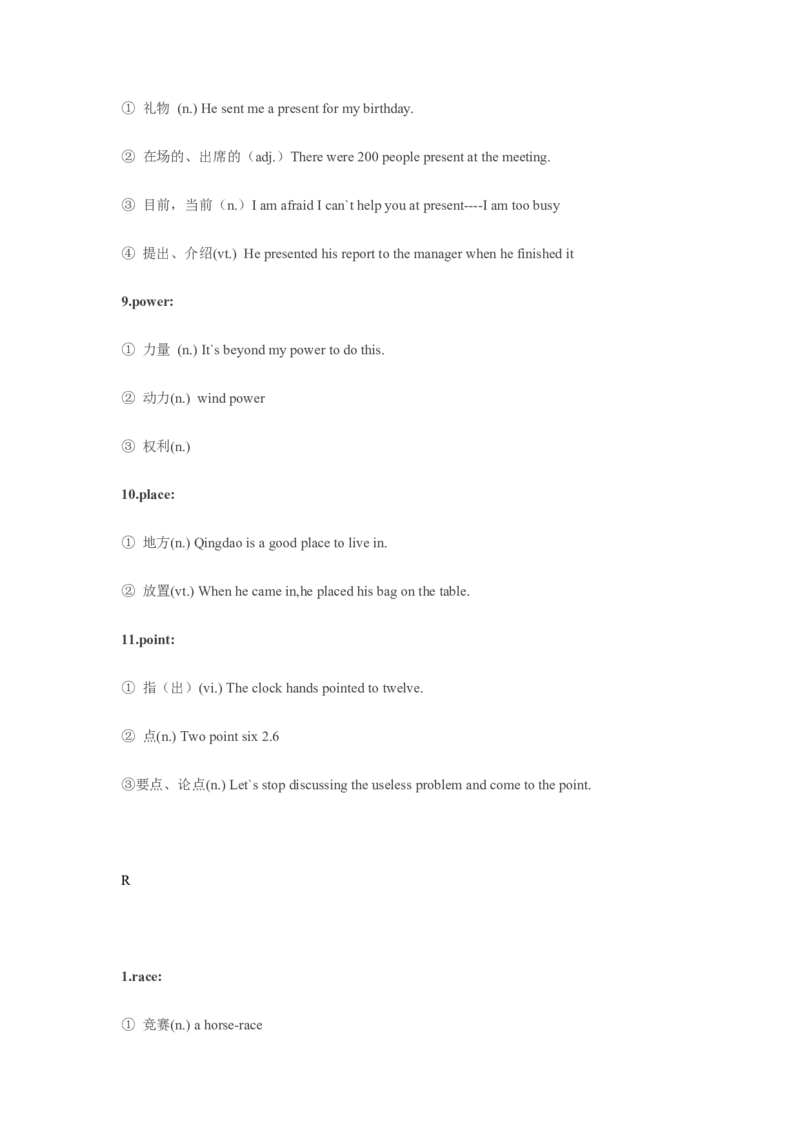 ① 礼物 (n.) He sent me a present for my birthday.

② 在场的、出席的（adj.）There were 200 people present at the meeting.

③ 目前，当前（n.）I am afraid I can`t help you at present----I am too busy

④ 提出、介绍(vt.) He presented his report to the manager when he finished it

9.power:

① 力量 (n.) It`s beyond my power to do this.

② 动力(n.) wind power

③ 权利(n.)

10.place:

① 地方(n.) Qingdao is a good place to live in.

② 放置(vt.) When he came in,he placed his bag on the table.

11.point:

① 指（出）(vi.) The clock hands pointed to twelve.

② 点(n.) Two point six 2.6

③要点、论点(n.) Let`s stop discussing the useless problem and come to the point.

R

1.race:

① 竞赛(n.) a horse-race